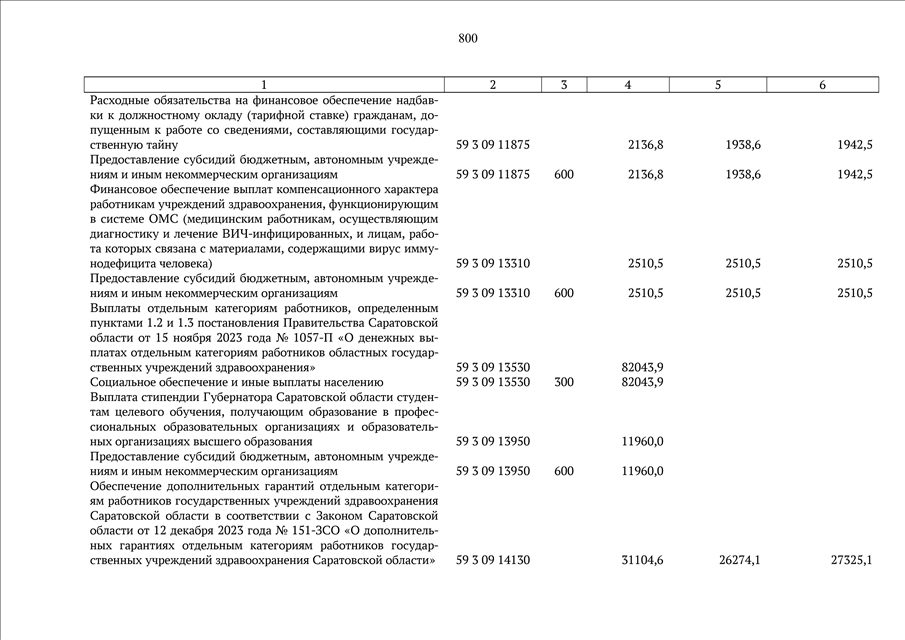 800

| 1 | 2 | 3 | 4 | 5 | 6 |
|---|---|---|---|---|---|
| Расходные обязательства на финансовое обеспечение надбавки к должностному окладу (тарифной ставке) гражданам, допущенным к работе со сведениями, составляющими государственную тайну | 59 3 09 11875 | | 2136,8 | 1938,6 | 1942,5 |
| Предоставление субсидий бюджетным, автономным учреждениям и иным некоммерческим организациям | 59 3 09 11875 | 600 | 2136,8 | 1938,6 | 1942,5 |
| Финансовое обеспечение выплат компенсационного характера работникам учреждений здравоохранения, функционирующим в системе ОМС (медицинским работникам, осуществляющим диагностику и лечение ВИЧ-инфицированных, и лицам, работа которых связана с материалами, содержащими вирус иммунодефицита человека) | 59 3 09 13310 | | 2510,5 | 2510,5 | 2510,5 |
| Предоставление субсидий бюджетным, автономным учреждениям и иным некоммерческим организациям | 59 3 09 13310 | 600 | 2510,5 | 2510,5 | 2510,5 |
| Выплаты отдельным категориям работников, определенным пунктами 1.2 и 1.3 постановления Правительства Саратовской области от 15 ноября 2023 года № 1057-П «О денежных выплатах отдельным категориям работников областных государственных учреждений здравоохранения» | 59 3 09 13530 | | 82043,9 | | |
| Социальное обеспечение и иные выплаты населению | 59 3 09 13530 | 300 | 82043,9 | | |
| Выплата стипендии Губернатора Саратовской области студентам целевого обучения, получающим образование в профессиональных образовательных организациях и образовательных организациях высшего образования | 59 3 09 13950 | | 11960,0 | | |
| Предоставление субсидий бюджетным, автономным учреждениям и иным некоммерческим организациям | 59 3 09 13950 | 600 | 11960,0 | | |
| Обеспечение дополнительных гарантий отдельным категориям работников государственных учреждений здравоохранения Саратовской области в соответствии с Законом Саратовской области от 12 декабря 2023 года № 151-ЗСО «О дополнительных гарантиях отдельным категориям работников государственных учреждений здравоохранения Саратовской области» | 59 3 09 14130 | | 31104,6 | 26274,1 | 27325,1 |